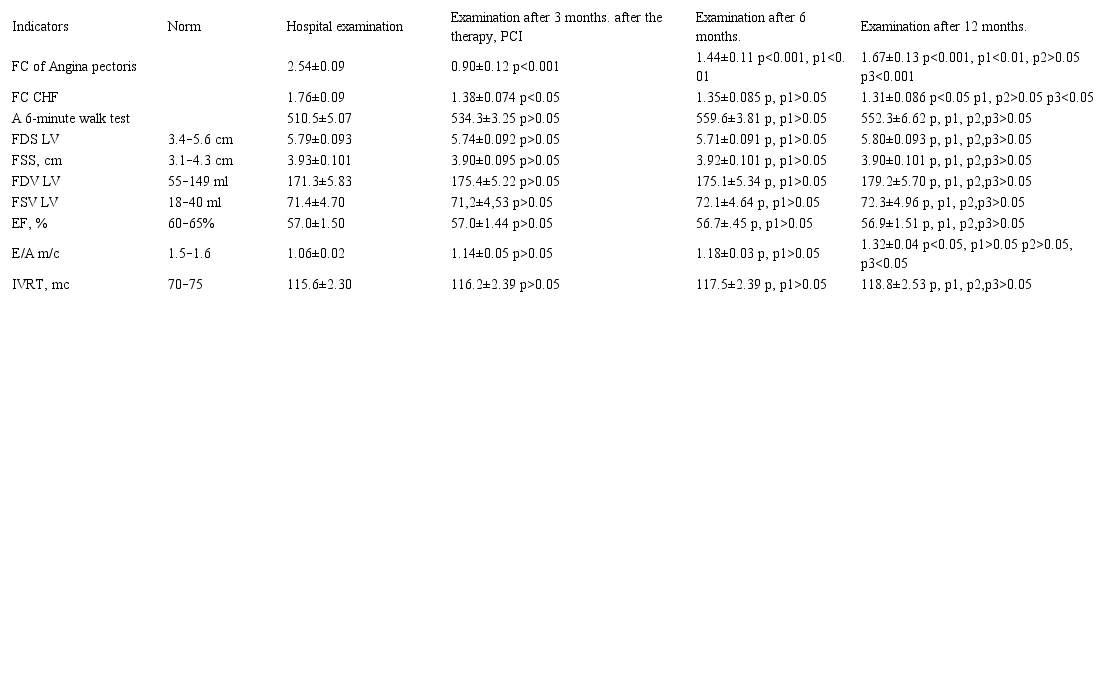 | Indicators | Norm | Hospital examination | Examination after 3 months. after the therapy, PCI | Examination after 6 months. | Examination after 12 months. |
|---|---|---|---|---|---|
| FC of Angina pectoris | | 2.54±0.09 | 0.90±0.12 p<0.001 | 1.44±0.11 p<0.001, p1<0.01 | 1.67±0.13 p<0.001, p1<0.01, p2>0.05 p3<0.001 |
| FC CHF | | 1.76±0.09 | 1.38±0.074 p<0.05 | 1.35±0.085 p, p1>0.05 | 1.31±0.086 p<0.05 p1, p2>0.05 p3<0.05 |
| A 6-minute walk test | | 510.5±5.07 | 534.3±3.25 p>0.05 | 559.6±3.81 p, p1>0.05 | 552.3±6.62 p, p1, p2,p3>0.05 |
| FDS LV | 3.4–5.6 cm | 5.79±0.093 | 5.74±0.092 p>0.05 | 5.71±0.091 p, p1>0.05 | 5.80±0.093 p, p1, p2,p3>0.05 |
| FSS, cm | 3.1–4.3 cm | 3.93±0.101 | 3.90±0.095 p>0.05 | 3.92±0.101 p, p1>0.05 | 3.90±0.101 p, p1, p2,p3>0.05 |
| FDV LV | 55–149 ml | 171.3±5.83 | 175.4±5.22 p>0.05 | 175.1±5.34 p, p1>0.05 | 179.2±5.70 p, p1, p2,p3>0.05 |
| FSV LV | 18–40 ml | 71.4±4.70 | 71,2±4,53 p>0.05 | 72.1±4.64 p, p1>0.05 | 72.3±4.96 p, p1, p2,p3>0.05 |
| EF, % | 60–65% | 57.0±1.50 | 57.0±1.44 p>0.05 | 56.7±.45 p, p1>0.05 | 56.9±1.51 p, p1, p2,p3>0.05 |
| E/A m/c | 1.5–1.6 | 1.06±0.02 | 1.14±0.05 p>0.05 | 1.18±0.03 p, p1>0.05 | 1.32±0.04 p<0.05, p1>0.05 p2>0.05, p3<0.05 |
| IVRT, mc | 70–75 | 115.6±2.30 | 116.2±2.39 p>0.05 | 117.5±2.39 p, p1>0.05 | 118.8±2.53 p, p1, p2,p3>0.05 |